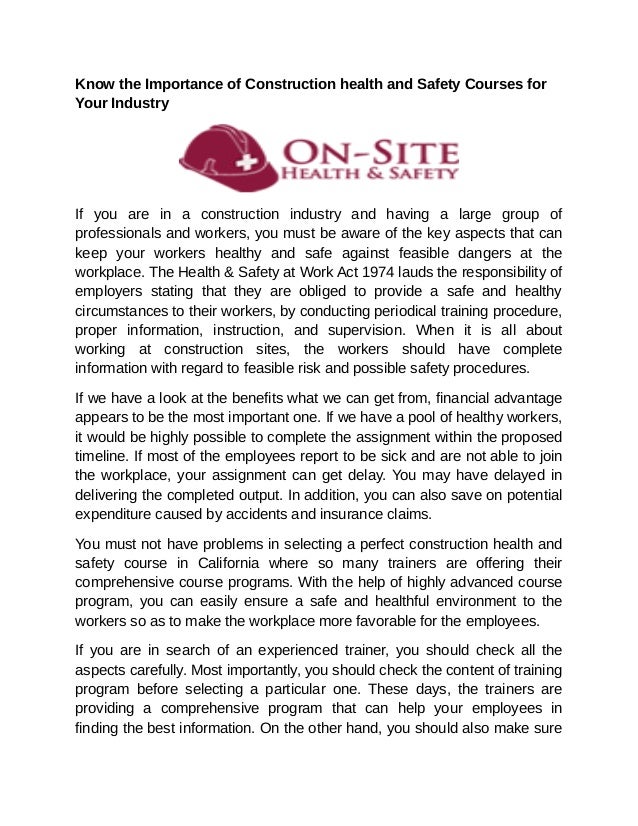 Know the Importance of Construction health and Safety Courses for Your Industry

ON-SITE
HEALTH & SAFETY

If you are in a construction industry and having a large group of professionals and workers, you must be aware of the key aspects that can keep your workers healthy and safe against feasible dangers at the workplace. The Health & Safety at Work Act 1974 lauds the responsibility of employers stating that they are obliged to provide a safe and healthy circumstances to their workers, by conducting periodical training procedure, proper information, instruction, and supervision. When it is all about working at construction sites, the workers should have complete information with regard to feasible risk and possible safety procedures.

If we have a look at the benefits what we can get from, financial advantage appears to be the most important one. If we have a pool of healthy workers, it would be highly possible to complete the assignment within the proposed timeline. If most of the employees report to be sick and are not able to join the workplace, your assignment can get delay. You may have delayed in delivering the completed output. In addition, you can also save on potential expenditure caused by accidents and insurance claims.

You must not have problems in selecting a perfect construction health and safety course in California where so many trainers are offering their comprehensive course programs. With the help of highly advanced course program, you can easily ensure a safe and healthful environment to the workers so as to make the workplace more favorable for the employees.

If you are in search of an experienced trainer, you should check all the aspects carefully. Most importantly, you should check the content of training program before selecting a particular one. These days, the trainers are providing a comprehensive program that can help your employees in finding the best information. On the other hand, you should also make sure